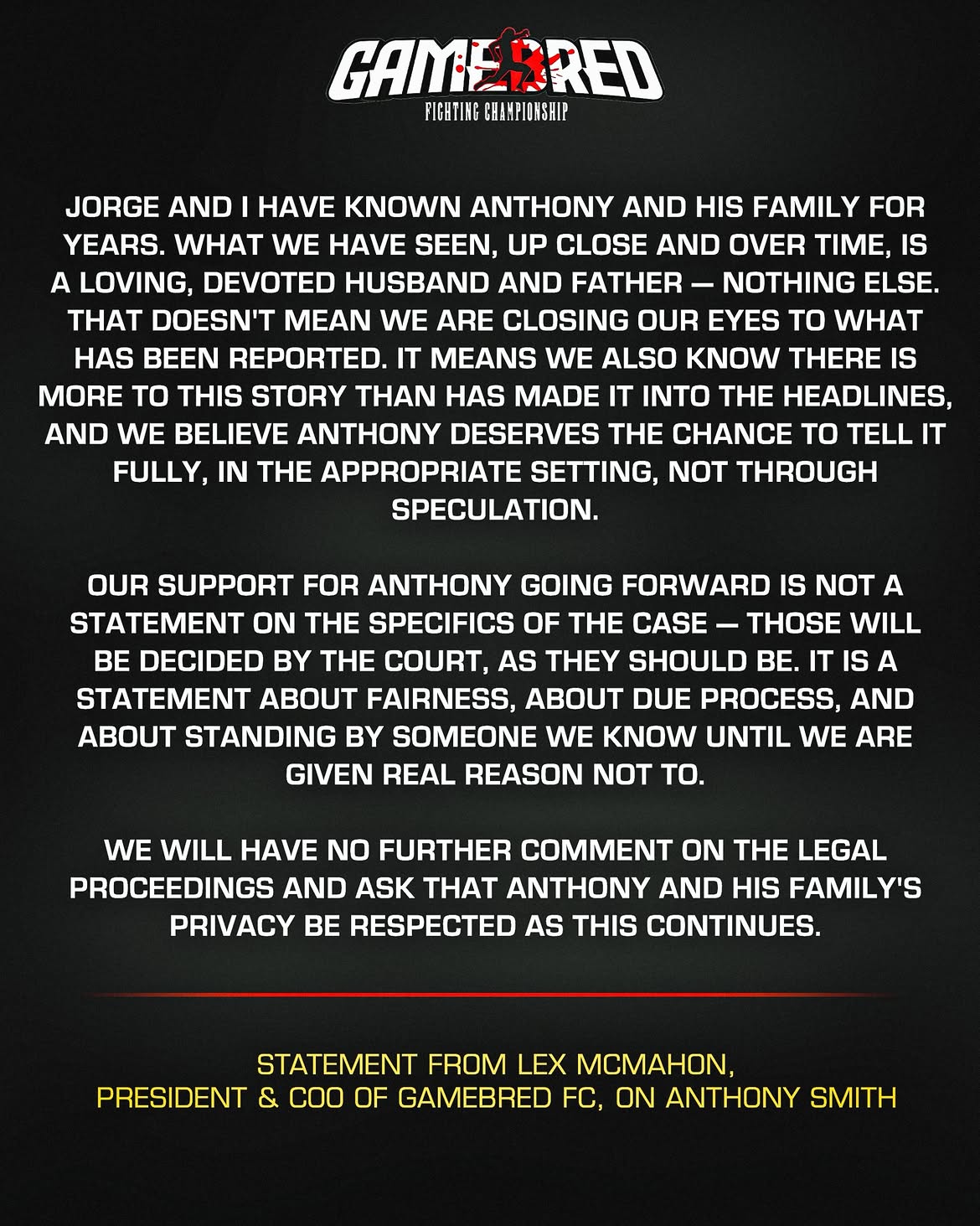 GAMEBRED
FIGHTING CHAMPIONSHIP

JORGE AND I HAVE KNOWN ANTHONY AND HIS FAMILY FOR YEARS. WHAT WE HAVE SEEN, UP CLOSE AND OVER TIME, IS A LOVING, DEVOTED HUSBAND AND FATHER — NOTHING ELSE. THAT DOESN'T MEAN WE ARE CLOSING OUR EYES TO WHAT HAS BEEN REPORTED. IT MEANS WE ALSO KNOW THERE IS MORE TO THIS STORY THAN HAS MADE IT INTO THE HEADLINES, AND WE BELIEVE ANTHONY DESERVES THE CHANCE TO TELL IT FULLY, IN THE APPROPRIATE SETTING, NOT THROUGH SPECULATION.

OUR SUPPORT FOR ANTHONY GOING FORWARD IS NOT A STATEMENT ON THE SPECIFICS OF THE CASE — THOSE WILL BE DECIDED BY THE COURT, AS THEY SHOULD BE. IT IS A STATEMENT ABOUT FAIRNESS, ABOUT DUE PROCESS, AND ABOUT STANDING BY SOMEONE WE KNOW UNTIL WE ARE GIVEN REAL REASON NOT TO.

WE WILL HAVE NO FURTHER COMMENT ON THE LEGAL PROCEEDINGS AND ASK THAT ANTHONY AND HIS FAMILY'S PRIVACY BE RESPECTED AS THIS CONTINUES.

STATEMENT FROM LEX MCMAHON,
PRESIDENT & COO OF GAMEBRED FC, ON ANTHONY SMITH